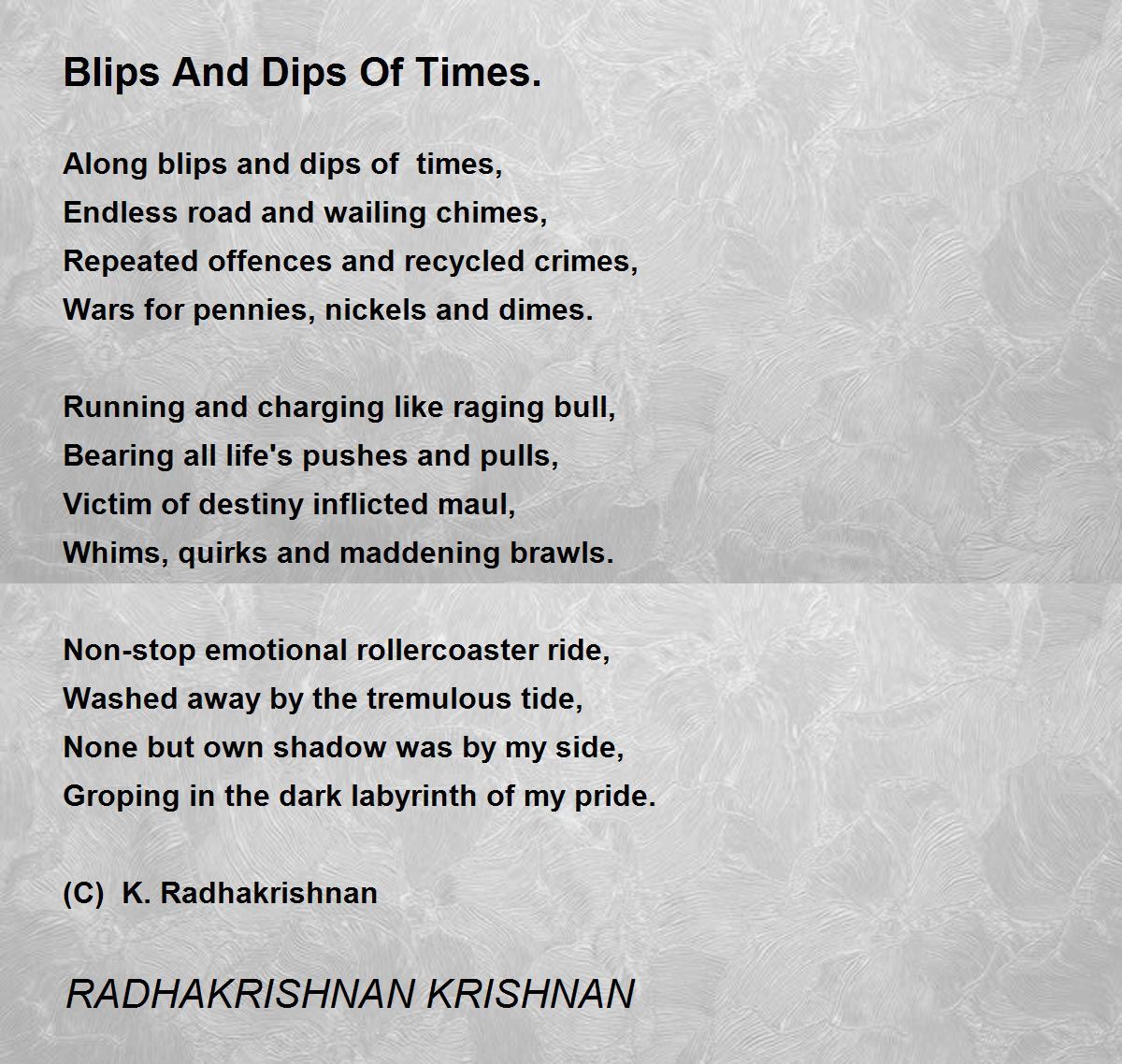 Blips And Dips Of Times.

Along blips and dips of times,
Endless road and wailing chimes,
Repeated offences and recycled crimes,
Wars for pennies, nickels and dimes.

Running and charging like raging bull,
Bearing all life's pushes and pulls,
Victim of destiny inflicted maul,
Whims, quirks and maddening brawls.

Non-stop emotional rollercoaster ride,
Washed away by the tremulous tide,
None but own shadow was by my side,
Groping in the dark labyrinth of my pride.

(C) K. Radhakrishnan

RADHAKRISHNAN KRISHNAN